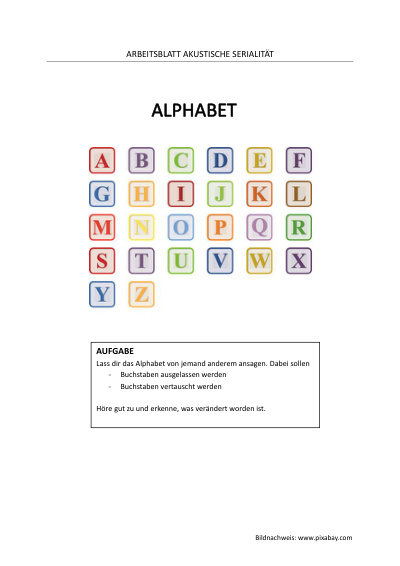 ARBEITSBLATT AKUSTISCHE SERIALITÄT

ALPHABET

A B C D E F
G H I J K L
M N O P Q R
S T U V W X
Y Z

AUFGABE
Lass dir das Alphabet von jemand anderem ansagen. Dabei sollen
- Buchstaben ausgelassen werden
- Buchstaben vertauscht werden

Höre gut zu und erkenne, was verändert worden ist.

Bildnachweis: www.pixabay.com